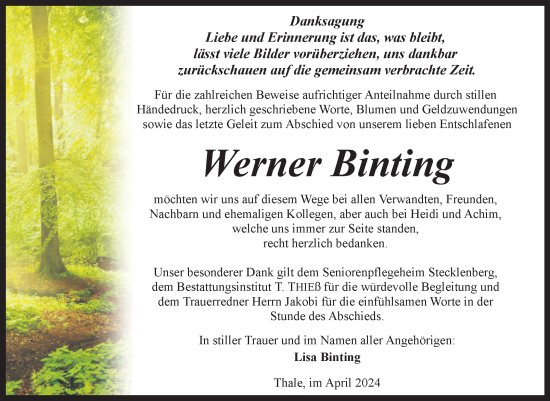 Danksagung
Liebe und Erinnerung ist das, was bleibt, lässt viele Bilder vorüberziehen, uns dankbar zurückschauen auf die gemeinsam verbrachte Zeit.

Für die zahlreichen Beweise aufrichtiger Anteilnahme durch stillen Händedruck, herzlich geschriebene Worte, Blumen und Geldzuwendungen sowie das letzte Geleit zum Abschied von unserem lieben Entschlafenen

Werner Binting

möchten wir uns auf diesem Wege bei allen Verwandten, Freunden, Nachbarn und ehemaligen Kollegen, aber auch bei Heidi und Achim, welche uns immer zur Seite standen, recht herzlich bedanken.

Unser besonderer Dank gilt dem Seniorenpflegeheim Stecklenberg, dem Bestattungsinstitut T. THIEß für die würdevolle Begleitung und dem Trauerredner Herrn Jakobi für die einfühlsamen Worte in der Stunde des Abschieds.

In stiller Trauer und im Namen aller Angehörigen:
Lisa Binting

Thale, im April 2024